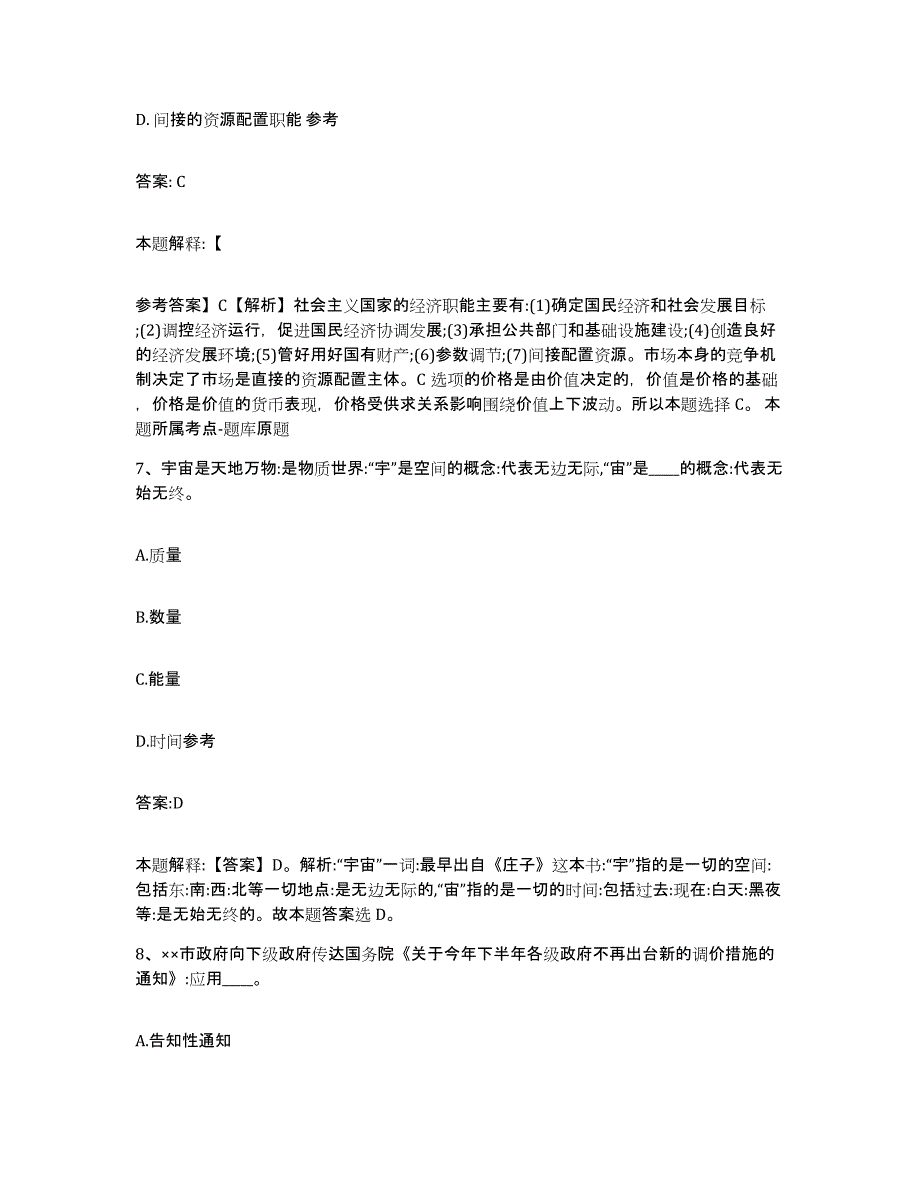 D. 间接的资源配置职能 参考

答案: C

本题解释:【

参考答案】C【解析】社会主义国家的经济职能主要有:(1)确定国民经济和社会发展目标;(2)调控经济运行，促进国民经济协调发展;(3)承担公共部门和基础设施建设;(4)创造良好的经济发展环境;(5)管好用好国有财产;(6)参数调节;(7)间接配置资源。市场本身的竞争机制决定了市场是直接的资源配置主体。C 选项的价格是由价值决定的，价值是价格的基础，价格是价值的货币表现，价格受供求关系影响围绕价值上下波动。所以本题选择 C。 本题所属考点-题库原题

7、宇宙是天地万物:是物质世界:“宇”是空间的概念:代表无边无际,“宙”是____的概念:代表无始无终。

A.质量

B.数量

C.能量

D.时间参考

答案:D

本题解释:【答案】D。解析:“宇宙”一词:最早出自《庄子》这本书:“宇”指的是一切的空间:包括东:南:西:北等一切地点:是无边无际的,“宙”指的是一切的时间:包括过去:现在:白天:黑夜等:是无始无终的。故本题答案选 D。

8、××市政府向下级政府传达国务院《关于今年下半年各级政府不再出台新的调价措施的通知》:应用____。

A.告知性通知